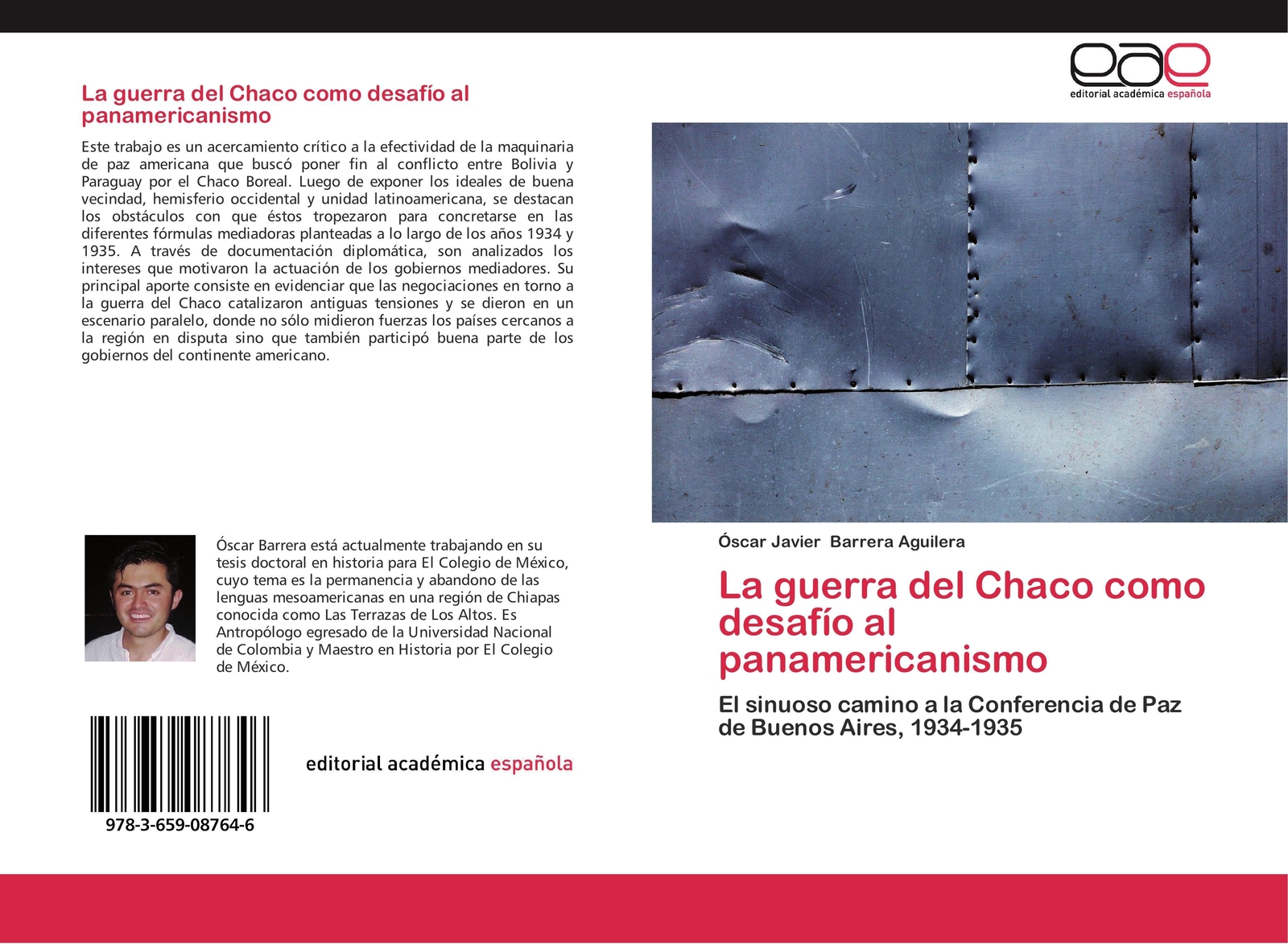 La guerra del Chaco como desafío al panamericanismo

Este trabajo es un acercamiento crítico a la efectividad de la maquinaria de paz americana que buscó poner fin al conflicto entre Bolivia y Paraguay por el Chaco Boreal. Luego de exponer los ideales de buena vecindad, hemisferio occidental y unidad latinoamericana, se destacan los obstáculos con que éstos tropezaron para concretarse en las diferentes fórmulas mediadoras planteadas a lo largo de los años 1934 y 1935. A través de documentación diplomática, son analizados los intereses que motivaron la actuación de los gobiernos mediadores. Su principal aporte consiste en evidenciar que las negociaciones en torno a la guerra del Chaco catalizaron antiguas tensiones y se dieron en un escenario paralelo, donde no sólo midieron fuerzas los países cercanos a la región en disputa sino que también participó buena parte de los gobiernos del continente americano.

Óscar Barrera está actualmente trabajando en su tesis doctoral en historia para El Colegio de México, cuyo tema es la permanencia y abandono de las lenguas mesoamericanas en una región de Chiapas conocida como Las Terrazas de Los Altos. Es Antropólogo egresado de la Universidad Nacional de Colombia y Maestro en Historia por El Colegio de México.

978-3-659-08764-6

editorial académica española

eae
editorial académica española

Óscar Javier Barrera Aguilera

La guerra del Chaco como desafío al panamericanismo

El sinuoso camino a la Conferencia de Paz de Buenos Aires, 1934-1935